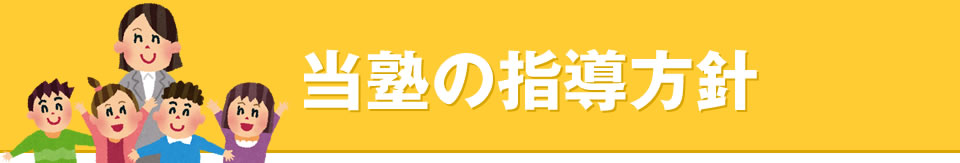 当塾の指導方針